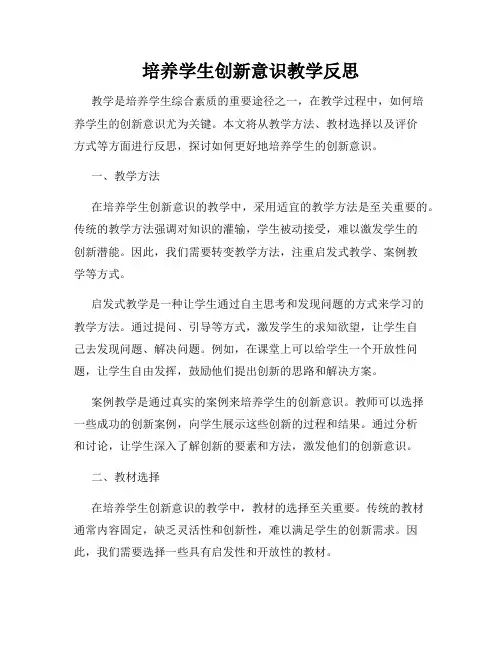 培养学生创新意识教学反思

教学是培养学生综合素质的重要途径之一，在教学过程中，如何培养学生的创新意识尤为关键。本文将从教学方法、教材选择以及评价方式等方面进行反思，探讨如何更好地培养学生的创新意识。

一、教学方法

在培养学生创新意识的教学中，采用适宜的教学方法是至关重要的。传统的教学方法强调对知识的灌输，学生被动接受，难以激发学生的创新潜能。因此，我们需要转变教学方法，注重启发式教学、案例教学等方式。

启发式教学是一种让学生通过自主思考和发现问题的方式来学习的教学方法。通过提问、引导等方式，激发学生的求知欲望，让学生自己去发现问题、解决问题。例如，在课堂上可以给学生一个开放性问题，让学生自由发挥，鼓励他们提出创新的思路和解决方案。

案例教学是通过真实的案例来培养学生的创新意识。教师可以选择一些成功的创新案例，向学生展示这些创新的过程和结果。通过分析和讨论，让学生深入了解创新的要素和方法，激发他们的创新意识。

二、教材选择

在培养学生创新意识的教学中，教材的选择至关重要。传统的教材通常内容固定，缺乏灵活性和创新性，难以满足学生的创新需求。因此，我们需要选择一些具有启发性和开放性的教材。